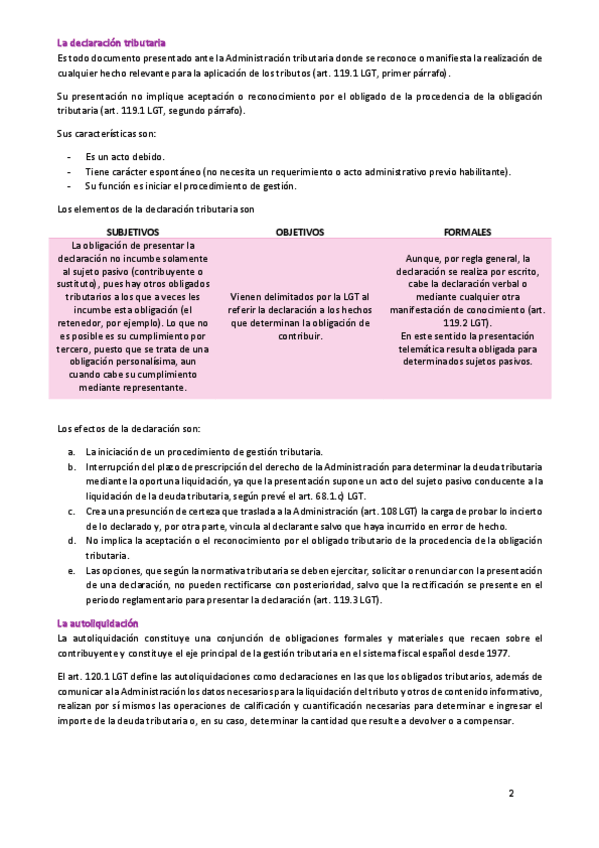 La declaración tributaria
Es todo documento presentado ante la Administración tributaria donde se reconoce o manifiesta la realización de cualquier hecho relevante para la aplicación de los tributos (art. 119.1 LGT, primer párrafo).

Su presentación no implique aceptación o reconocimiento por el obligado de la procedencia de la obligación tributaria (art. 119.1 LGT, segundo párrafo).

Sus características son:

- Es un acto debido.
- Tiene carácter espontáneo (no necesita un requerimiento o acto administrativo previo habilitante).
- Su función es iniciar el procedimiento de gestión.

Los elementos de la declaración tributaria son

| SUBJETIVOS | OBJETIVOS | FORMALES |
|---|---|---|
| La obligación de presentar la declaración no incumbe solamente al sujeto pasivo (contribuyente o sustituto), pues hay otros obligados tributarios a los que a veces les incumbe esta obligación (el retenedor, por ejemplo). Lo que no es posible es su cumplimiento por tercero, puesto que se trata de una obligación personalísima, aun cuando cabe su cumplimiento mediante representante. | Vienen delimitados por la LGT al referir la declaración a los hechos que determinan la obligación de contribuir. | Aunque, por regla general, la declaración se realiza por escrito, cabe la declaración verbal o mediante cualquier otra manifestación de conocimiento (art. 119.2 LGT). En este sentido la presentación telemática resulta obligada para determinados sujetos pasivos. |

Los efectos de la declaración son:

a. La iniciación de un procedimiento de gestión tributaria.
b. Interrupción del plazo de prescripción del derecho de la Administración para determinar la deuda tributaria mediante la oportuna liquidación, ya que la presentación supone un acto del sujeto pasivo conducente a la liquidación de la deuda tributaria, según prevé el art. 68.1.c) LGT.
c. Crea una presunción de certeza que traslada a la Administración (art. 108 LGT) la carga de probar lo incierto de lo declarado y, por otra parte, vincula al declarante salvo que haya incurrido en error de hecho.
d. No implica la aceptación o el reconocimiento por el obligado tributario de la procedencia de la obligación tributaria.
e. Las opciones, que según la normativa tributaria se deben ejercitar, solicitar o renunciar con la presentación de una declaración, no pueden rectificarse con posterioridad, salvo que la rectificación se presente en el periodo reglamentario para presentar la declaración (art. 119.3 LGT).

La autoliquidación
La autoliquidación constituye una conjunción de obligaciones formales y materiales que recaen sobre el contribuyente y constituye el eje principal de la gestión tributaria en el sistema fiscal español desde 1977.

El art. 120.1 LGT define las autoliquidaciones como declaraciones en las que los obligados tributarios, además de comunicar a la Administración los datos necesarios para la liquidación del tributo y otros de contenido informativo, realizan por sí mismos las operaciones de calificación y cuantificación necesarias para determinar e ingresar el importe de la deuda tributaria o, en su caso, determinar la cantidad que resulte a devolver o a compensar.

2